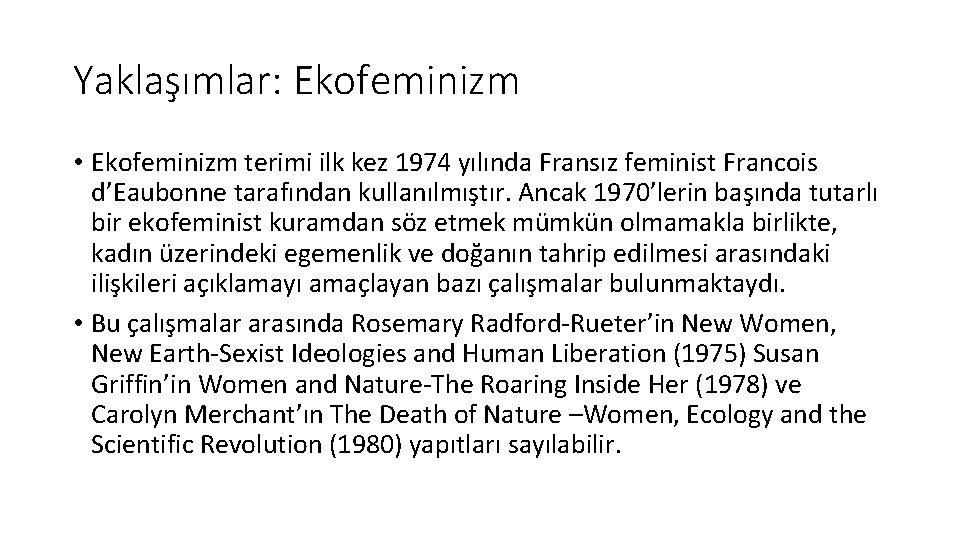 Yaklaşımlar: Ekofeminizm

• Ekofeminizm terimi ilk kez 1974 yılında Fransız feminist Francois d'Eaubonne tarafından kullanılmıştır. Ancak 1970'lerin başında tutarlı bir ekofeminist kuramdan söz etmek mümkün olmamakla birlikte, kadın üzerindeki egemenlik ve doğanın tahrip edilmesi arasındaki ilişkileri açıklamayı amaçlayan bazı çalışmalar bulunmaktaydı.
• Bu çalışmalar arasında Rosemary Radford-Rueter'in New Women, New Earth-Sexist Ideologies and Human Liberation (1975) Susan Griffin'in Women and Nature-The Roaring Inside Her (1978) ve Carolyn Merchant'ın The Death of Nature –Women, Ecology and the Scientific Revolution (1980) yapıtları sayılabilir.